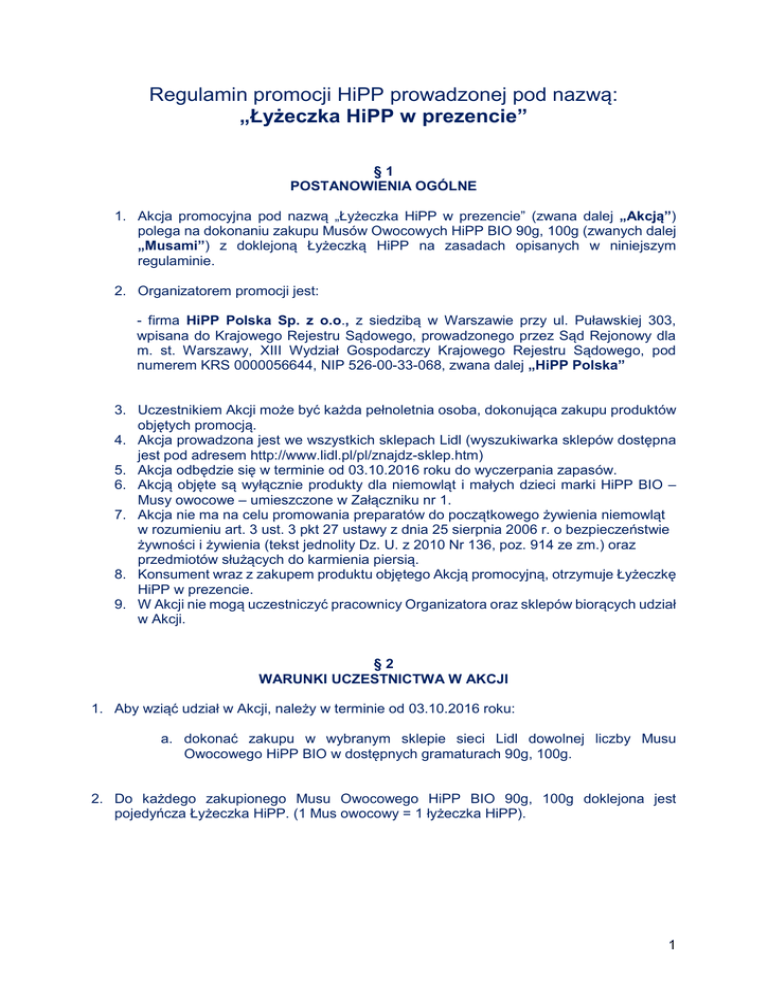 Regulamin promocji HiPP prowadzonej pod nazwą:
„Łyżeczka HiPP w prezencie”

§ 1
POSTANOWIENIA OGÓLNE

1. Akcja promocyjna pod nazwą „Łyżeczka HiPP w prezencie” (zwana dalej „Akcją”) polega na dokonaniu zakupu Musów Owocowych HiPP BIO 90g, 100g (zwanych dalej „Musami”) z doklejoną Łyżeczką HiPP na zasadach opisanych w niniejszym regulaminie.

2. Organizatorem promocji jest:

- firma HiPP Polska Sp. z o.o., z siedzibą w Warszawie przy ul. Puławskiej 303, wpisana do Krajowego Rejestru Sądowego, prowadzonego przez Sąd Rejonowy dla m. st. Warszawy, XIII Wydział Gospodarczy Krajowego Rejestru Sądowego, pod numerem KRS 0000056644, NIP 526-00-33-068, zwana dalej „HiPP Polska”

3. Uczestnikiem Akcji może być każda pełnoletnia osoba, dokonująca zakupu produktów objętych promocją.
4. Akcja prowadzona jest we wszystkich sklepach Lidl (wyszukiwarka sklepów dostępna jest pod adresem http://www.lidl.pl/pl/znajdz-sklep.htm)
5. Akcja odbędzie się w terminie od 03.10.2016 roku do wyczerpania zapasów.
6. Akcją objęte są wyłącznie produkty dla niemowląt i małych dzieci marki HiPP BIO – Musy owocowe – umieszczone w Załączniku nr 1.
7. Akcja nie ma na celu promowania preparatów do początkowego żywienia niemowląt w rozumieniu art. 3 ust. 3 pkt 27 ustawy z dnia 25 sierpnia 2006 r. o bezpieczeństwie żywności i żywienia (tekst jednolity Dz. U. z 2010 Nr 136, poz. 914 ze zm.) oraz przedmiotów służących do karmienia piersią.
8. Konsument wraz z zakupem produktu objętego Akcją promocyjną, otrzymuje Łyżeczkę HiPP w prezencie.
9. W Akcji nie mogą uczestniczyć pracownicy Organizatora oraz sklepów biorących udział w Akcji.

§ 2
WARUNKI UCZESTNICTWA W AKCJI

1. Aby wziąć udział w Akcji, należy w terminie od 03.10.2016 roku:

a. dokonać zakupu w wybranym sklepie sieci Lidl dowolnej liczby Musu Owocowego HiPP BIO w dostępnych gramaturach 90g, 100g.

2. Do każdego zakupionego Musu Owocowego HiPP BIO 90g, 100g doklejona jest pojedyńcza Łyżeczka HiPP. (1 Mus owocowy = 1 łyżeczka HiPP).

1